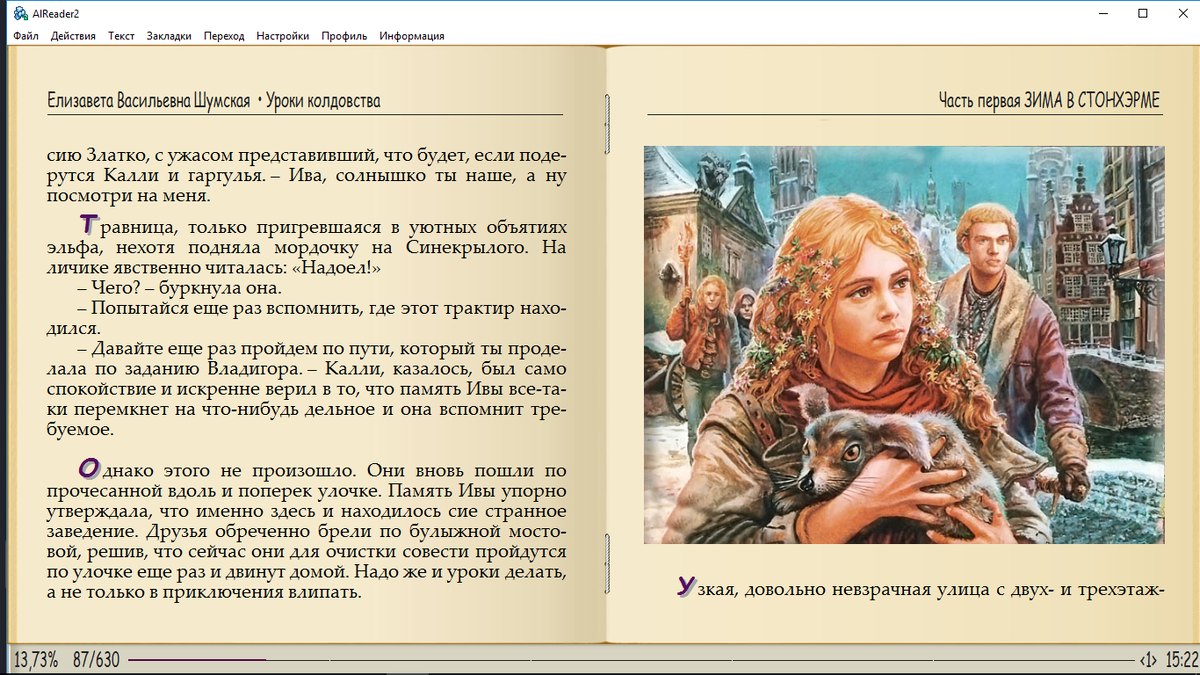 AlReader2

Файл Действия Текст Закладки Переход Настройки Профиль Информация

Елизавета Васильевна Шумская • Уроки колдовства

сию Златко, с ужасом представивший, что будет, если подерутся Калли и гаргулья. – Ива, солнышко ты наше, а ну посмотри на меня.

Травница, только пригревшаяся в уютных объятиях эльфа, нехотя подняла мордочку на Синекрылого. На личике явственно читалась: «Надоел!»

– Чего? – буркнула она.

– Попытайся еще раз вспомнить, где этот трактир находился.

– Давайте еще раз пройдем по пути, который ты проделала по заданию Владигора. – Калли, казалось, был само спокойствие и искренне верил в то, что память Ивы все-таки перемкнет на что-нибудь дельное и она вспомнит требуемое.

Однако этого не произошло. Они вновь пошли по прочесанной вдоль и поперек улочке. Память Ивы упорно утверждала, что именно здесь и находилось сие странное заведение. Друзья обреченно брели по булыжной мостовой, решив, что сейчас они для очистки совести пройдутся по улочке еще раз и двинут домой. Надо же и уроки делать, а не только в приключения влипать.

Часть первая ЗИМА В СТОНХЭРМЕ

Узкая, довольно невзрачная улица с двух- и трехэтаж-

13,73% 87/630

‹1› 15:22